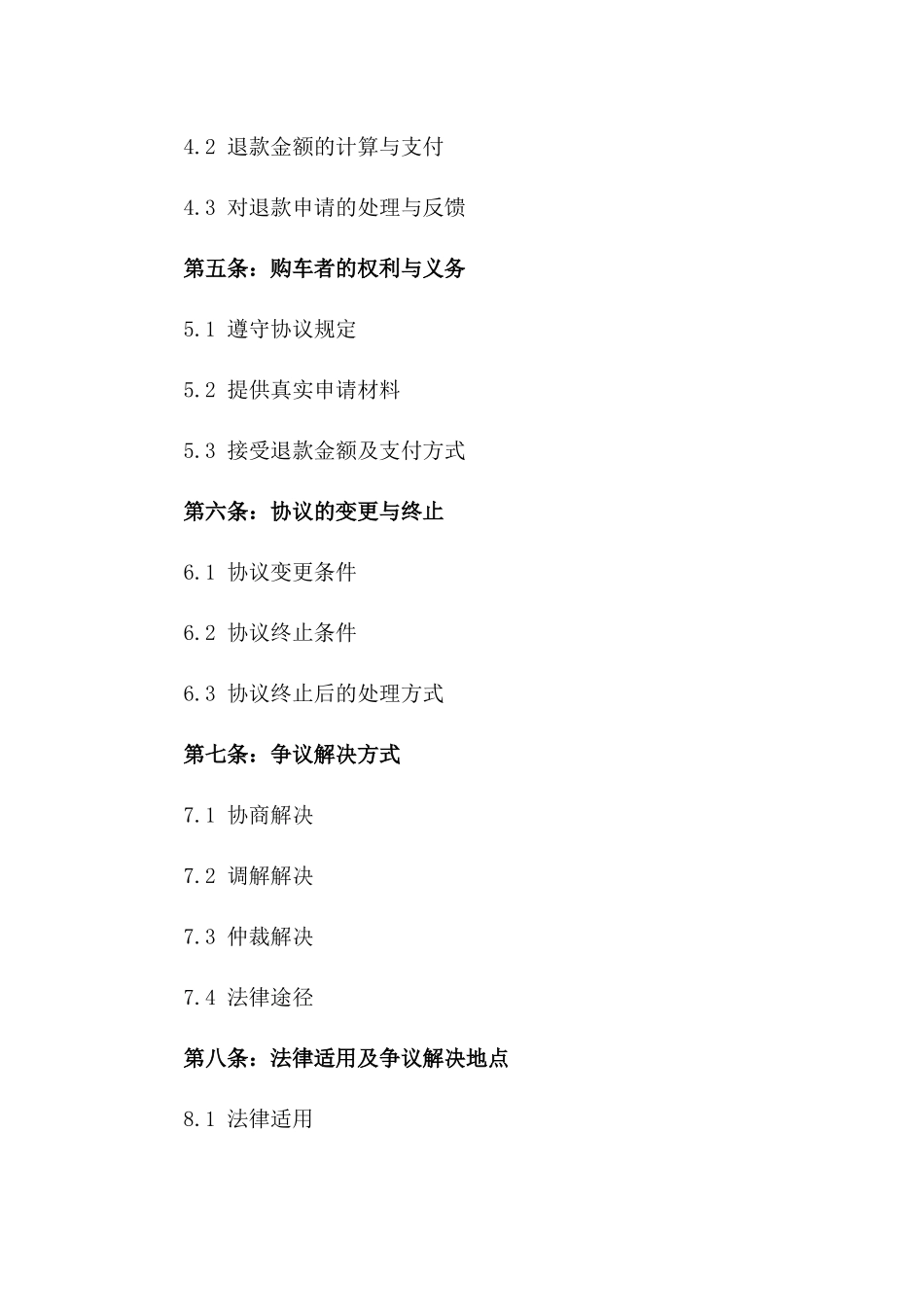 4.2 退款金额的计算与支付

4.3 对退款申请的处理与反馈

第五条：购车者的权利与义务

5.1 遵守协议规定

5.2 提供真实申请材料

5.3 接受退款金额及支付方式

第六条：协议的变更与终止

6.1 协议变更条件

6.2 协议终止条件

6.3 协议终止后的处理方式

第七条：争议解决方式

7.1 协商解决

7.2 调解解决

7.3 仲裁解决

7.4 法律途径

第八条：法律适用及争议解决地点

8.1 法律适用